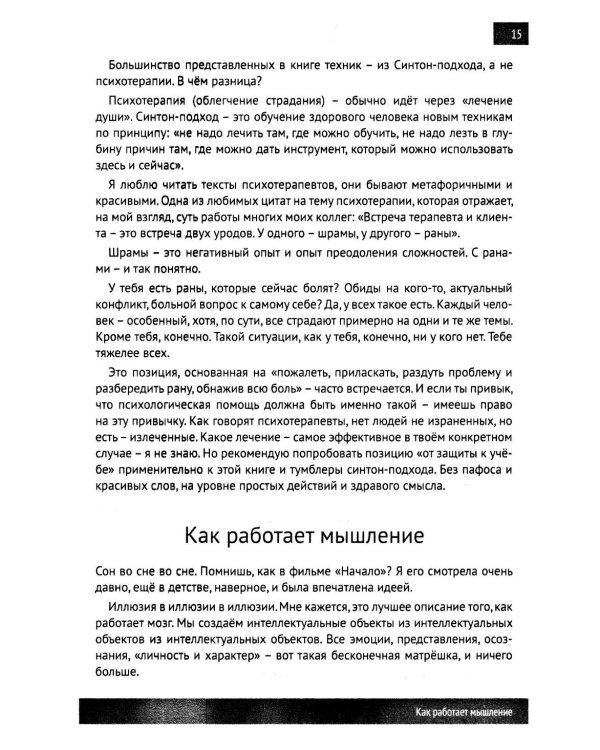 15

Большинство представленных в книге техник – из Синтон-подхода, а не психотерапии. В чём разница?

Психотерапия (облегчение страдания) – обычно идёт через «лечение души». Синтон-подход – это обучение здорового человека новым техникам по принципу: «не надо лечить там, где можно обучить, не надо лезть в глубину причин там, где можно дать инструмент, который можно использовать здесь и сейчас».

Я люблю читать тексты психотерапевтов, они бывают метафоричными и красивыми. Одна из любимых цитат на тему психотерапии, которая отражает, на мой взгляд, суть работы многих моих коллег: «Встреча терапевта и клиента – это встреча двух уродов. У одного – шрамы, у другого – раны».

Шрамы – это негативный опыт и опыт преодоления сложностей. С ранами – и так понятно.

У тебя есть раны, которые сейчас болят? Обиды на кого-то, актуальный конфликт, больной вопрос к самому себе? Да, у всех такое есть. Каждый человек – особенный, хотя, по сути, все страдают примерно на одни и те же темы. Кроме тебя, конечно. Такой ситуации, как у тебя, конечно, ни у кого нет. Тебе тяжелее всех.

Это позиция, основанная на «пожалеть, приласкать, раздуть проблему и разбередить рану, обнажив всю боль» – часто встречается. И если ты привык, что психологическая помощь должна быть именно такой – имеешь право на эту привычку. Как говорят психотерапевты, нет людей не израненных, но есть – излеченные. Какое лечение – самое эффективное в твоём конкретном случае – я не знаю. Но рекомендую попробовать позицию «от защиты к учёбе» применительно к этой книге и тумблеры синтон-подхода. Без пафоса и красивых слов, на уровне простых действий и здравого смысла.

Как работает мышление

Сон во сне во сне. Помнишь, как в фильме «Начало»? Я его смотрела очень давно, ещё в детстве, наверное, и была впечатлена идеей.

Иллюзия в иллюзии в иллюзии. Мне кажется, это лучшее описание того, как работает мозг. Мы создаём интеллектуальные объекты из интеллектуальных объектов из интеллектуальных объектов. Все эмоции, представления, осознания, «личность и характер» – вот такая бесконечная матрёшка, и ничего больше.

Как работает мышление